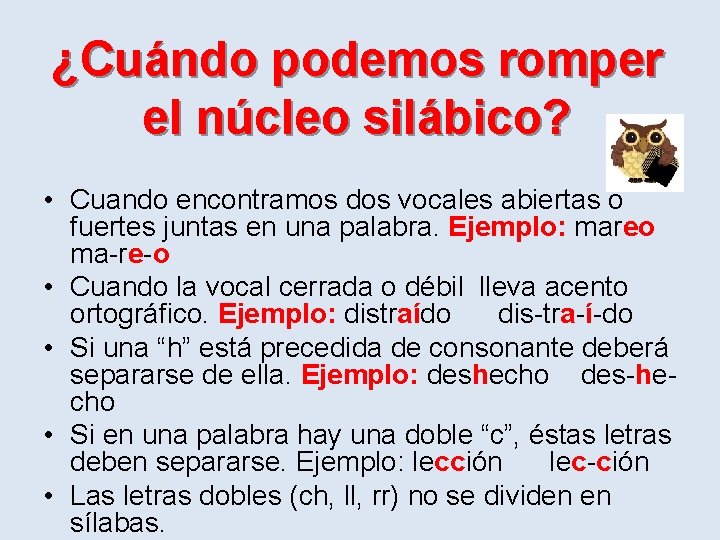 ¿Cuándo podemos romper el núcleo silábico?

• Cuando encontramos dos vocales abiertas o fuertes juntas en una palabra. Ejemplo: mareo ma-re-o
• Cuando la vocal cerrada o débil lleva acento ortográfico. Ejemplo: distraído dis-tra-í-do
• Si una “h” está precedida de consonante deberá separarse de ella. Ejemplo: deshecho des-he-cho
• Si en una palabra hay una doble “c”, éstas letras deben separarse. Ejemplo: lección lec-ción
• Las letras dobles (ch, ll, rr) no se dividen en sílabas.